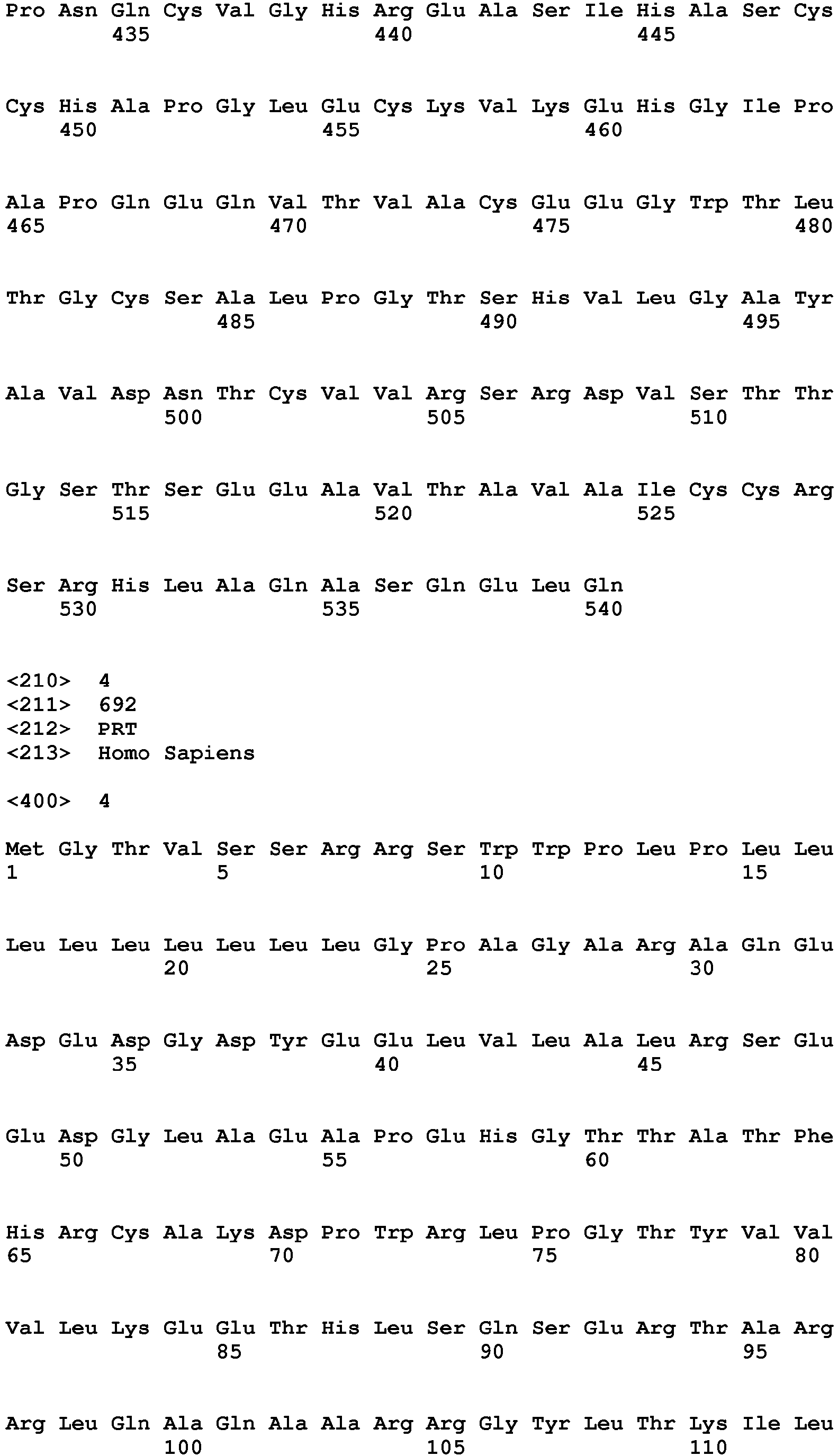 Pro Asn Gln Cys Val Gly His Arg Glu Ala Ser Ile His Ala Ser Cys
435 440 445

Cys His Ala Pro Gly Leu Glu Cys Lys Val Lys Glu His Gly Ile Pro
450 455 460

Ala Pro Gln Glu Gln Val Thr Val Ala Cys Glu Glu Gly Trp Thr Leu
465 470 475 480

Thr Gly Cys Ser Ala Leu Pro Gly Thr Ser His Val Leu Gly Ala Tyr
485 490 495

Ala Val Asp Asn Thr Cys Val Val Arg Ser Arg Asp Val Ser Thr Thr
500 505 510

Gly Ser Thr Ser Glu Glu Ala Val Thr Ala Val Ala Ile Cys Cys Arg
515 520 525

Ser Arg His Leu Ala Gln Ala Ser Gln Glu Leu Gln
530 535 540

<210> 4
<211> 692
<212> PRT
<213> Homo Sapiens

<400> 4

Met Gly Thr Val Ser Ser Arg Arg Ser Trp Trp Pro Leu Pro Leu Leu
1 5 10 15

Leu Leu Leu Leu Leu Leu Leu Gly Pro Ala Gly Ala Arg Ala Gln Glu
20 25 30

Asp Glu Asp Gly Asp Tyr Glu Glu Leu Val Leu Ala Leu Arg Ser Glu
35 40 45

Glu Asp Gly Leu Ala Glu Ala Pro Glu His Gly Thr Thr Ala Thr Phe
50 55 60

His Arg Cys Ala Lys Asp Pro Trp Arg Leu Pro Gly Thr Tyr Val Val
65 70 75 80

Val Leu Lys Glu Glu Thr His Leu Ser Gln Ser Glu Arg Thr Ala Arg
85 90 95

Arg Leu Gln Ala Gln Ala Ala Arg Arg Gly Tyr Leu Thr Lys Ile Leu
100 105 110